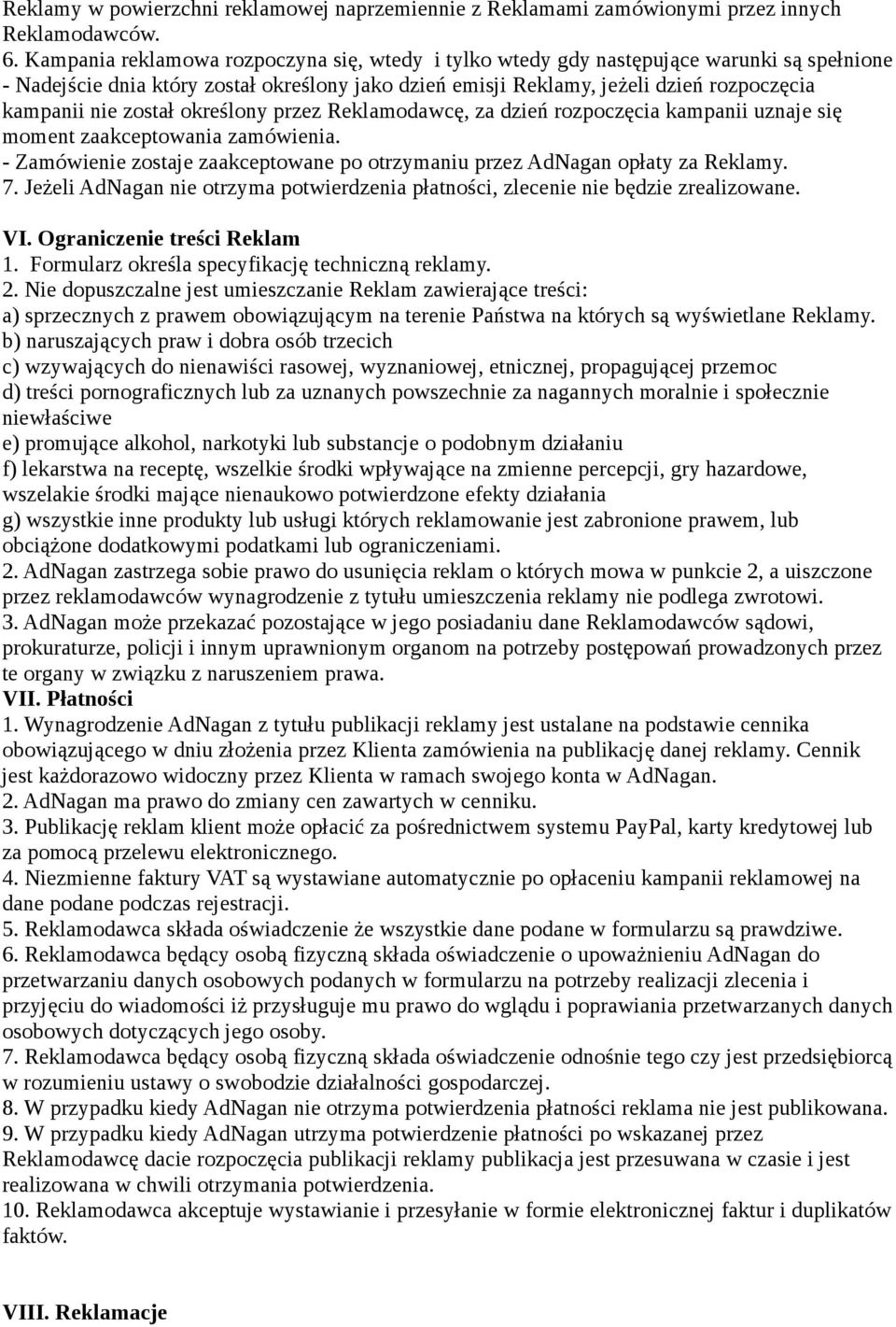 Reklamy w powierzchni reklamowej naprzemiennie z Reklamami zamówionymi przez innych Reklamodawców.
6. Kampania reklamowa rozpoczyna się, wtedy i tylko wtedy gdy następujące warunki są spełnione
- Nadejście dnia który został określony jako dzień emisji Reklamy, jeżeli dzień rozpoczęcia kampanii nie został określony przez Reklamodawcę, za dzień rozpoczęcia kampanii uznaje się moment zaakceptowania zamówienia.
- Zamówienie zostaje zaakceptowane po otrzymaniu przez AdNagan opłaty za Reklamy.
7. Jeżeli AdNagan nie otrzyma potwierdzenia płatności, zlecenie nie będzie zrealizowane.

VI. Ograniczenie treści Reklam
1. Formularz określa specyfikację techniczną reklamy.
2. Nie dopuszczalne jest umieszczanie Reklam zawierające treści:
a) sprzecznych z prawem obowiązującym na terenie Państwa na których są wyświetlane Reklamy.
b) naruszających praw i dobra osób trzecich
c) wzywających do nienawiści rasowej, wyznaniowej, etnicznej, propagującej przemoc
d) treści pornograficznych lub za uznanych powszechnie za nagannych moralnie i społecznie niewłaściwe
e) promujące alkohol, narkotyki lub substancje o podobnym działaniu
f) lekarstwa na receptę, wszelkie środki wpływające na zmienne percepcji, gry hazardowe, wszelakie środki mające nienaukowo potwierdzone efekty działania
g) wszystkie inne produkty lub usługi których reklamowanie jest zabronione prawem, lub obciążone dodatkowymi podatkami lub ograniczeniami.
2. AdNagan zastrzega sobie prawo do usunięcia reklam o których mowa w punkcie 2, a uiszczone przez reklamodawców wynagrodzenie z tytułu umieszczenia reklamy nie podlega zwrotowi.
3. AdNagan może przekazać pozostające w jego posiadaniu dane Reklamodawców sądowi, prokuraturze, policji i innym uprawnionym organom na potrzeby postępowań prowadzonych przez te organy w związku z naruszeniem prawa.
VII. Płatności
1. Wynagrodzenie AdNagan z tytułu publikacji reklamy jest ustalane na podstawie cennika obowiązującego w dniu złożenia przez Klienta zamówienia na publikację danej reklamy. Cennik jest każdorazowo widoczny przez Klienta w ramach swojego konta w AdNagan.
2. AdNagan ma prawo do zmiany cen zawartych w cenniku.
3. Publikację reklam klient może opłacić za pośrednictwem systemu PayPal, karty kredytowej lub za pomocą przelewu elektronicznego.
4. Niezmienne faktury VAT są wystawiane automatycznie po opłaceniu kampanii reklamowej na dane podane podczas rejestracji.
5. Reklamodawca składa oświadczenie że wszystkie dane podane w formularzu są prawdziwe.
6. Reklamodawca będący osobą fizyczną składa oświadczenie o upoważnieniu AdNagan do przetwarzaniu danych osobowych podanych w formularzu na potrzeby realizacji zlecenia i przyjęciu do wiadomości iż przysługuje mu prawo do wglądu i poprawiania przetwarzanych danych osobowych dotyczących jego osoby.
7. Reklamodawca będący osobą fizyczną składa oświadczenie odnośnie tego czy jest przedsiębiorcą w rozumieniu ustawy o swobodzie działalności gospodarczej.
8. W przypadku kiedy AdNagan nie otrzyma potwierdzenia płatności reklama nie jest publikowana.
9. W przypadku kiedy AdNagan utrzyma potwierdzenie płatności po wskazanej przez Reklamodawcę dacie rozpoczęcia publikacji reklamy publikacja jest przesuwana w czasie i jest realizowana w chwili otrzymania potwierdzenia.
10. Reklamodawca akceptuje wystawianie i przesyłanie w formie elektronicznej faktur i duplikatów faktów.

VIII. Reklamacje